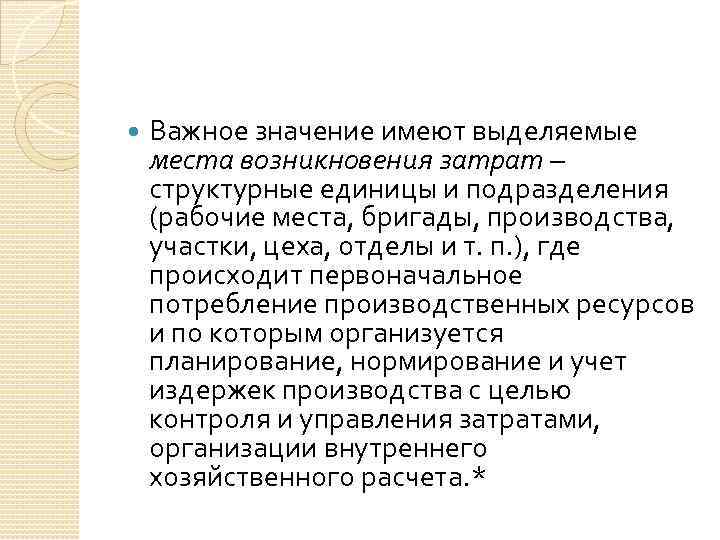 Важное значение имеют выделяемые места возникновения затрат – структурные единицы и подразделения (рабочие места, бригады, производства, участки, цеха, отделы и т. п.), где происходит первоначальное потребление производственных ресурсов и по которым организуется планирование, нормирование и учет издержек производства с целью контроля и управления затратами, организации внутреннего хозяйственного расчета.*